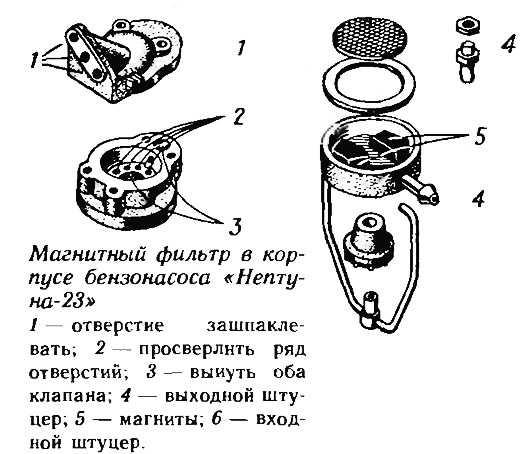 1

1

2

3

4

5

4

Магнитный фильтр в корпусе бензонасоса «Нептуна-23»

1 — отверстие зашпаклевать; 2 — просверлнть ряд отверстий; 3 — выиуть оба клапана; 4 — выходной штуцер; 5 — магниты; 6 — входной штуцер.